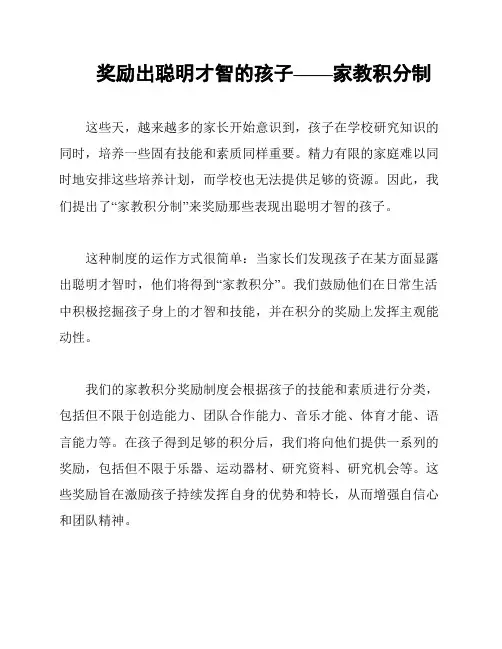 奖励出聪明才智的孩子——家教积分制

这些天，越来越多的家长开始意识到，孩子在学校研究知识的同时，培养一些固有技能和素质同样重要。精力有限的家庭难以同时地安排这些培养计划，而学校也无法提供足够的资源。因此，我们提出了“家教积分制”来奖励那些表现出聪明才智的孩子。

这种制度的运作方式很简单：当家长们发现孩子在某方面显露出聪明才智时，他们将得到“家教积分”。我们鼓励他们在日常生活中积极挖掘孩子身上的才智和技能，并在积分的奖励上发挥主观能动性。

我们的家教积分奖励制度会根据孩子的技能和素质进行分类，包括但不限于创造能力、团队合作能力、音乐才能、体育才能、语言能力等。在孩子得到足够的积分后，我们将向他们提供一系列的奖励，包括但不限于乐器、运动器材、研究资料、研究机会等。这些奖励旨在激励孩子持续发挥自身的优势和特长，从而增强自信心和团队精神。